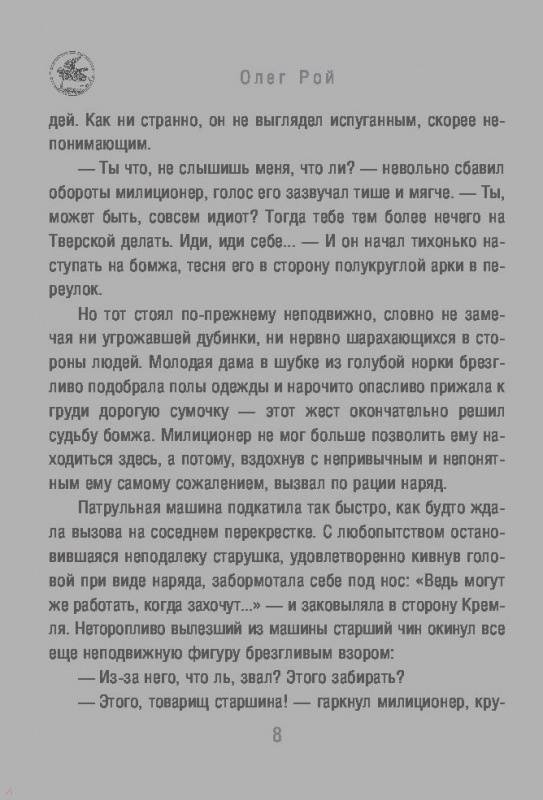 Олег Рой

дей. Как ни странно, он не выглядел испуганным, скорее непонимающим.

— Ты что, не слышишь меня, что ли? — невольно сбавил обороты милиционер, голос его зазвучал тише и мягче. — Ты, может быть, совсем идиот? Тогда тебе тем более нечего на Тверской делать. Иди, иди себе... — И он начал тихонько наступать на бомжа, тесня его в сторону полукруглой арки в переулок.

Но тот стоял по-прежнему неподвижно, словно не замечая ни угрожавшей дубинки, ни нервно шарахающихся в стороны людей. Молодая дама в шубке из голубой норки брезгливо подобрала полы одежды и нарочито опасливо прижала к груди дорогую сумочку — этот жест окончательно решил судьбу бомжа. Милиционер не мог больше позволить ему находиться здесь, а потому, вздохнув с непривычным и непонятным ему самому сожалением, вызвал по рации наряд.

Патрульная машина подкатила так быстро, как будто ждала вызова на соседнем перекрестке. С любопытством остановившаяся неподалеку старушка, удовлетворенно кивнув головой при виде наряда, забормотала себе под нос: «Ведь могут же работать, когда захочут...» — и заковыляла в сторону Кремля. Неторопливо вылезший из машины старший чин окинул все еще неподвижную фигуру брезгливым взором:

— Из-за него, что ль, звал? Этого забирать?

— Этого, товарищ старшина! — гаркнул милиционер, кру-

8